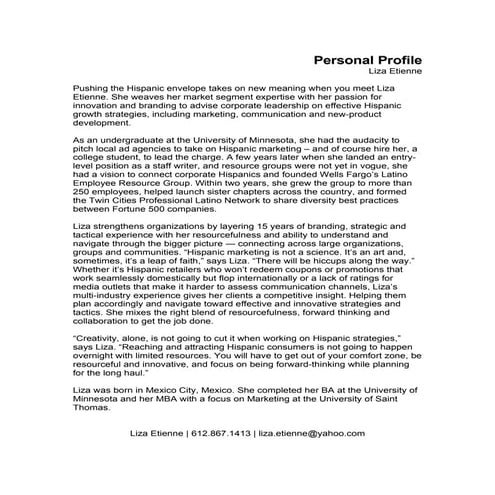 Personal Profile
Liza Etienne

Pushing the Hispanic envelope takes on new meaning when you meet Liza Etienne. She weaves her market segment expertise with her passion for innovation and branding to advise corporate leadership on effective Hispanic growth strategies, including marketing, communication and new-product development.

As an undergraduate at the University of Minnesota, she had the audacity to pitch local ad agencies to take on Hispanic marketing – and of course hire her, a college student, to lead the charge. A few years later when she landed an entry-level position as a staff writer, and resource groups were not yet in vogue, she had a vision to connect corporate Hispanics and founded Wells Fargo's Latino Employee Resource Group. Within two years, she grew the group to more than 250 employees, helped launch sister chapters across the country, and formed the Twin Cities Professional Latino Network to share diversity best practices between Fortune 500 companies.

Liza strengthens organizations by layering 15 years of branding, strategic and tactical experience with her resourcefulness and ability to understand and navigate through the bigger picture — connecting across large organizations, groups and communities. "Hispanic marketing is not a science. It's an art and, sometimes, it's a leap of faith," says Liza. "There will be hiccups along the way." Whether it's Hispanic retailers who won't redeem coupons or promotions that work seamlessly domestically but flop internationally or a lack of ratings for media outlets that make it harder to assess communication channels, Liza's multi-industry experience gives her clients a competitive insight. Helping them plan accordingly and navigate toward effective and innovative strategies and tactics. She mixes the right blend of resourcefulness, forward thinking and collaboration to get the job done.

"Creativity, alone, is not going to cut it when working on Hispanic strategies," says Liza. "Reaching and attracting Hispanic consumers is not going to happen overnight with limited resources. You will have to get out of your comfort zone, be resourceful and innovative, and focus on being forward-thinking while planning for the long haul."

Liza was born in Mexico City, Mexico. She completed her BA at the University of Minnesota and her MBA with a focus on Marketing at the University of Saint Thomas.

Liza Etienne | 612.867.1413 | liza.etienne@yahoo.com